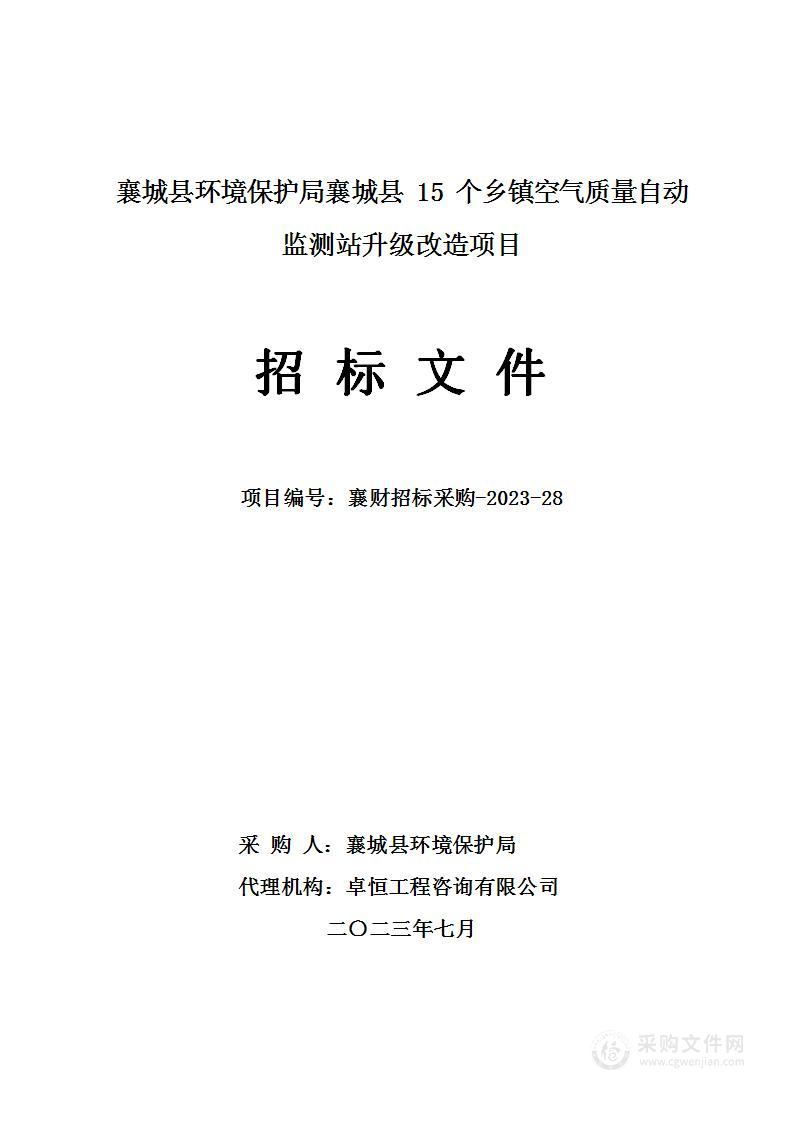 襄城县环境保护局襄城县 15 个乡镇空气质量自动监测站升级改造项目

招 标 文 件

项目编号：襄财招标采购-2023-28

采 购 人：襄城县环境保护局
代理机构：卓恒工程咨询有限公司
二〇二三年七月

采购文件网
www.cgwenjian.com